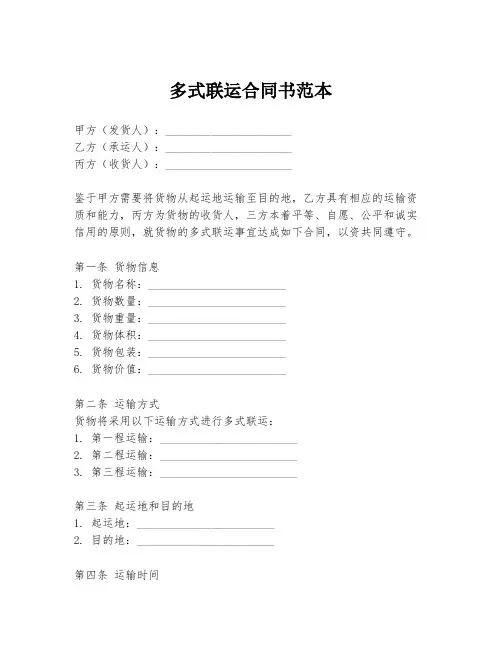 多式联运合同书范本

甲方（发货人）：______________________
乙方（承运人）：______________________
丙方（收货人）：______________________

鉴于甲方需要将货物从起运地运输至目的地，乙方具有相应的运输资质和能力，丙方为货物的收货人，三方本着平等、自愿、公平和诚实信用的原则，就货物的多式联运事宜达成如下合同，以资共同遵守。

第一条 货物信息
1. 货物名称：________________________
2. 货物数量：________________________
3. 货物重量：________________________
4. 货物体积：________________________
5. 货物包装：________________________
6. 货物价值：________________________

第二条 运输方式
货物将采用以下运输方式进行多式联运：
1. 第一程运输：________________________
2. 第二程运输：________________________
3. 第三程运输：________________________

第三条 起运地和目的地
1. 起运地：________________________
2. 目的地：________________________

第四条 运输时间